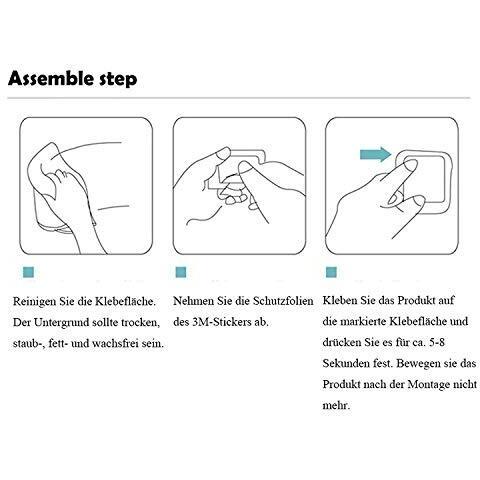 Assemble step

Reinigen Sie die Klebefläche. Der Untergrund sollte trocken, staub-, fett- und wachsfrei sein.

Nehmen Sie die Schutzfolien des 3M-Stickers ab.

Kleben Sie das Produkt auf die markierte Klebefläche und drücken Sie es für ca. 5-8 Sekunden fest. Bewegen sie das Produkt nach der Montage nicht mehr.